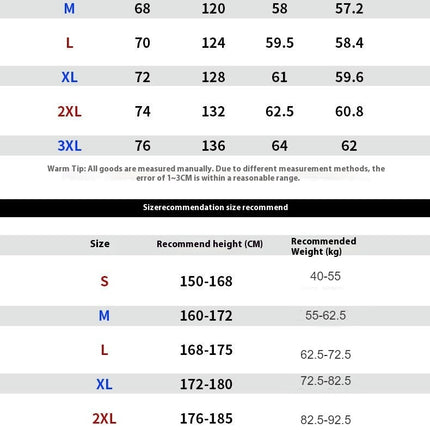 | M | 68 | 120 | 58 | 57.2 |
|---|---|---|---|---|
| L | 70 | 124 | 59.5 | 58.4 |
| XL | 72 | 128 | 61 | 59.6 |
| 2XL | 74 | 132 | 62.5 | 60.8 |
| 3XL | 76 | 136 | 64 | 62 |

Warm Tip: All goods are measured manually. Due to different measurement methods, the error of 1~3CM is within a reasonable range.

Sizerecommendation size recommend

| Size | Recommend height (CM) | Recommended Weight (kg) |
|---|---|---|
| S | 150-168 | 40-55 |
| M | 160-172 | 55-62.5 |
| L | 168-175 | 62.5-72.5 |
| XL | 172-180 | 72.5-82.5 |
| 2XL | 176-185 | 82.5-92.5 |